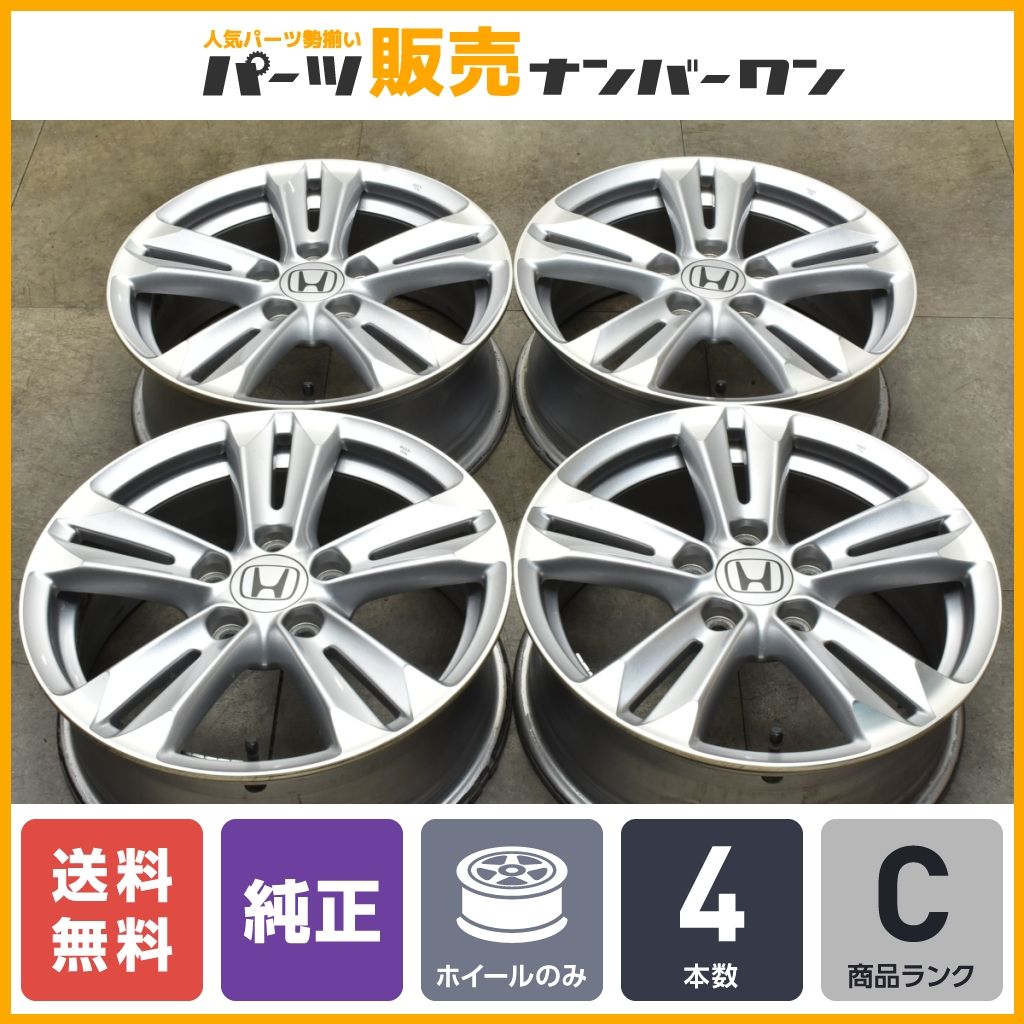 人気パーツ勢揃い
パーツ販売ナンバーワン

送料無料

純正

ホイールのみ

4
本数

C
商品ランク